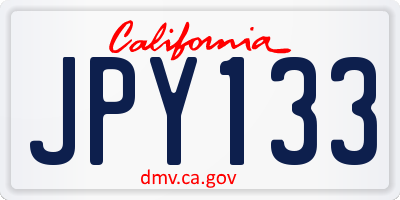 California
JPY133
dmv.ca.gov